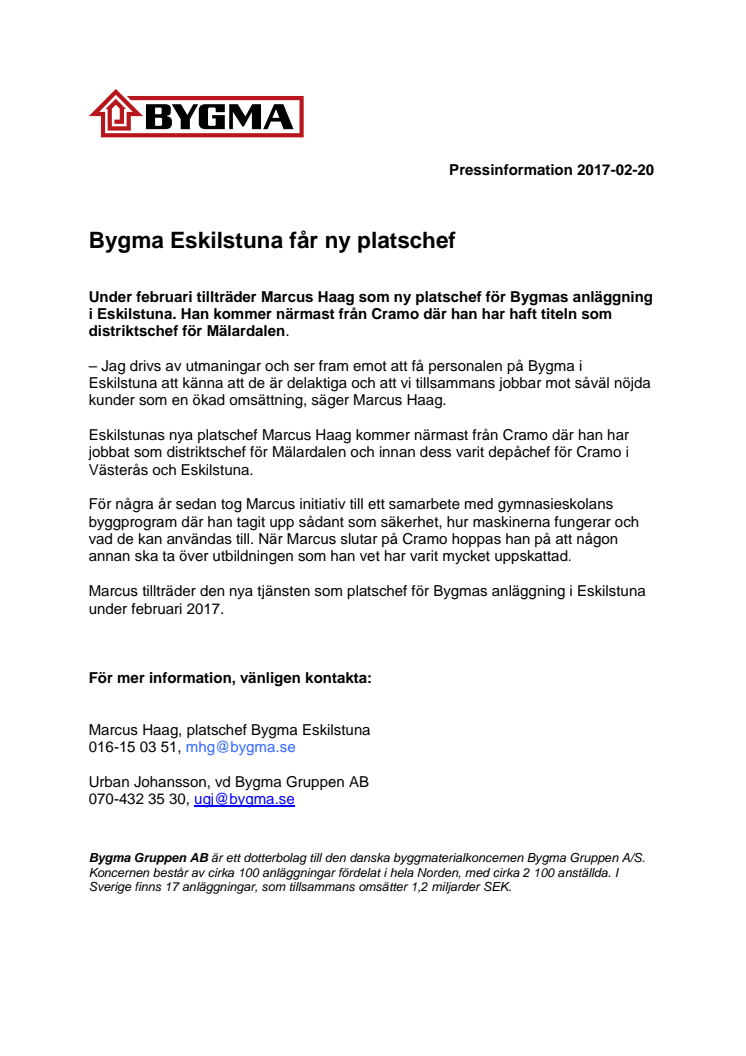 BYGMA

Pressinformation 2017-02-20

Bygma Eskilstuna får ny platschef

Under februari tillträder Marcus Haag som ny platschef för Bygmas anläggning i Eskilstuna. Han kommer närmast från Cramo där han har haft titeln som distriktschef för Mälardalen.

– Jag drivs av utmaningar och ser fram emot att få personalen på Bygma i Eskilstuna att känna att de är delaktiga och att vi tillsammans jobbar mot såväl nöjda kunder som en ökad omsättning, säger Marcus Haag.

Eskilstunas nya platschef Marcus Haag kommer närmast från Cramo där han har jobbat som distriktschef för Mälardalen och innan dess varit depåchef för Cramo i Västerås och Eskilstuna.

För några år sedan tog Marcus initiativ till ett samarbete med gymnasieskolans byggprogram där han tagit upp sådant som säkerhet, hur maskinerna fungerar och vad de kan användas till. När Marcus slutar på Cramo hoppas han på att någon annan ska ta över utbildningen som han vet har varit mycket uppskattad.

Marcus tillträder den nya tjänsten som platschef för Bygmas anläggning i Eskilstuna under februari 2017.

För mer information, vänligen kontakta:

Marcus Haag, platschef Bygma Eskilstuna
016-15 03 51, mhg@bygma.se

Urban Johansson, vd Bygma Gruppen AB
070-432 35 30, ugj@bygma.se

Bygma Gruppen AB är ett dotterbolag till den danska byggmaterialkoncernen Bygma Gruppen A/S. Koncernen består av cirka 100 anläggningar fördelat i hela Norden, med cirka 2 100 anställda. I Sverige finns 17 anläggningar, som tillsammans omsätter 1,2 miljarder SEK.